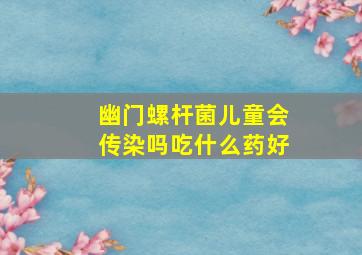 幽门螺杆菌儿童会传染吗吃什么药好